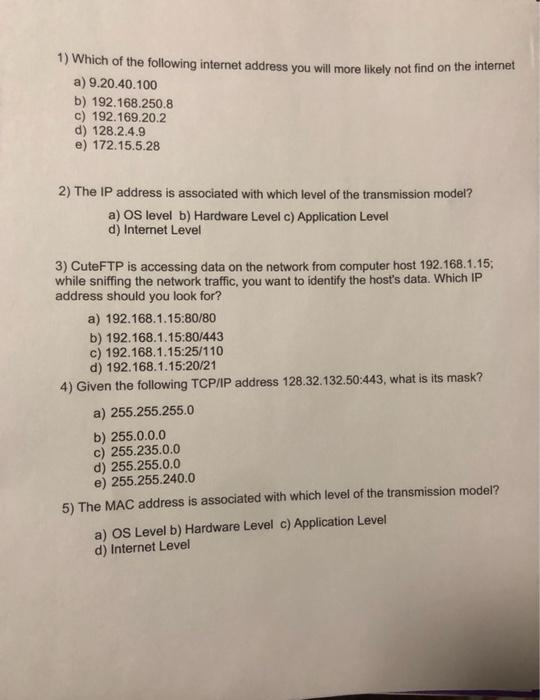 1) Which of the following internet address you will more likely not find on the internet

a) 9.20.40.100
b) 192.168.250.8
c) 192.169.20.2
d) 128.2.4.9
e) 172.15.5.28

2) The IP address is associated with which level of the transmission model?

a) OS level b) Hardware Level c) Application Level
d) Internet Level

3) CuteFTP is accessing data on the network from computer host 192.168.1.15; while sniffing the network traffic, you want to identify the host's data. Which IP address should you look for?

a) 192.168.1.15:80/80
b) 192.168.1.15:80/443
c) 192.168.1.15:25/110
d) 192.168.1.15:20/21

4) Given the following TCP/IP address 128.32.132.50:443, what is its mask?

a) 255.255.255.0
b) 255.0.0.0
c) 255.235.0.0
d) 255.255.0.0
e) 255.255.240.0

5) The MAC address is associated with which level of the transmission model?

a) OS Level b) Hardware Level c) Application Level
d) Internet Level